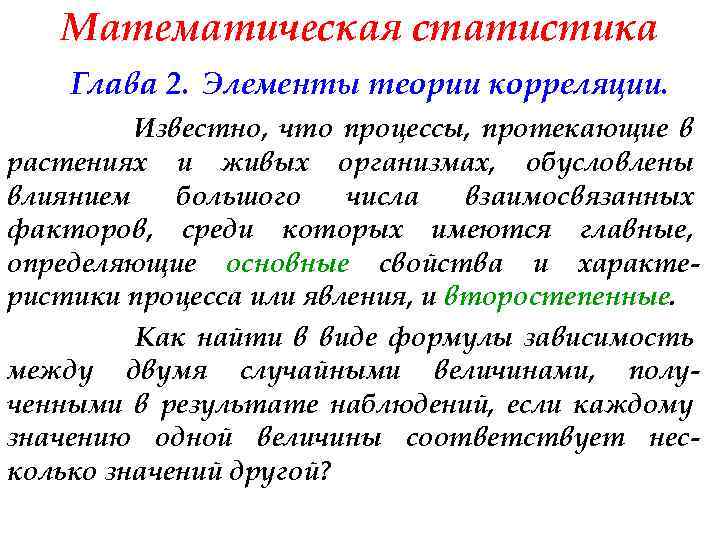 Математическая статистика

Глава 2. Элементы теории корреляции.

Известно, что процессы, протекающие в растениях и живых организмах, обусловлены влиянием большого числа взаимосвязанных факторов, среди которых имеются главные, определяющие основные свойства и характеристики процесса или явления, и второстепенные.

Как найти в виде формулы зависимость между двумя случайными величинами, полученными в результате наблюдений, если каждому значению одной величины соответствует несколько значений другой?